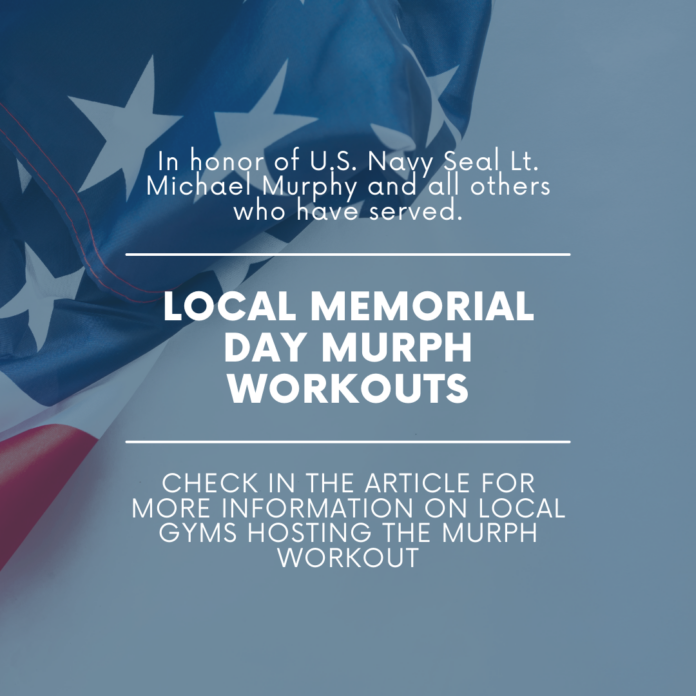 In honor of U.S. Navy Seal Lt. Michael Murphy and all others who have served.

LOCAL MEMORIAL DAY MURPH WORKOUTS

CHECK IN THE ARTICLE FOR MORE INFORMATION ON LOCAL GYMS HOSTING THE MURPH WORKOUT